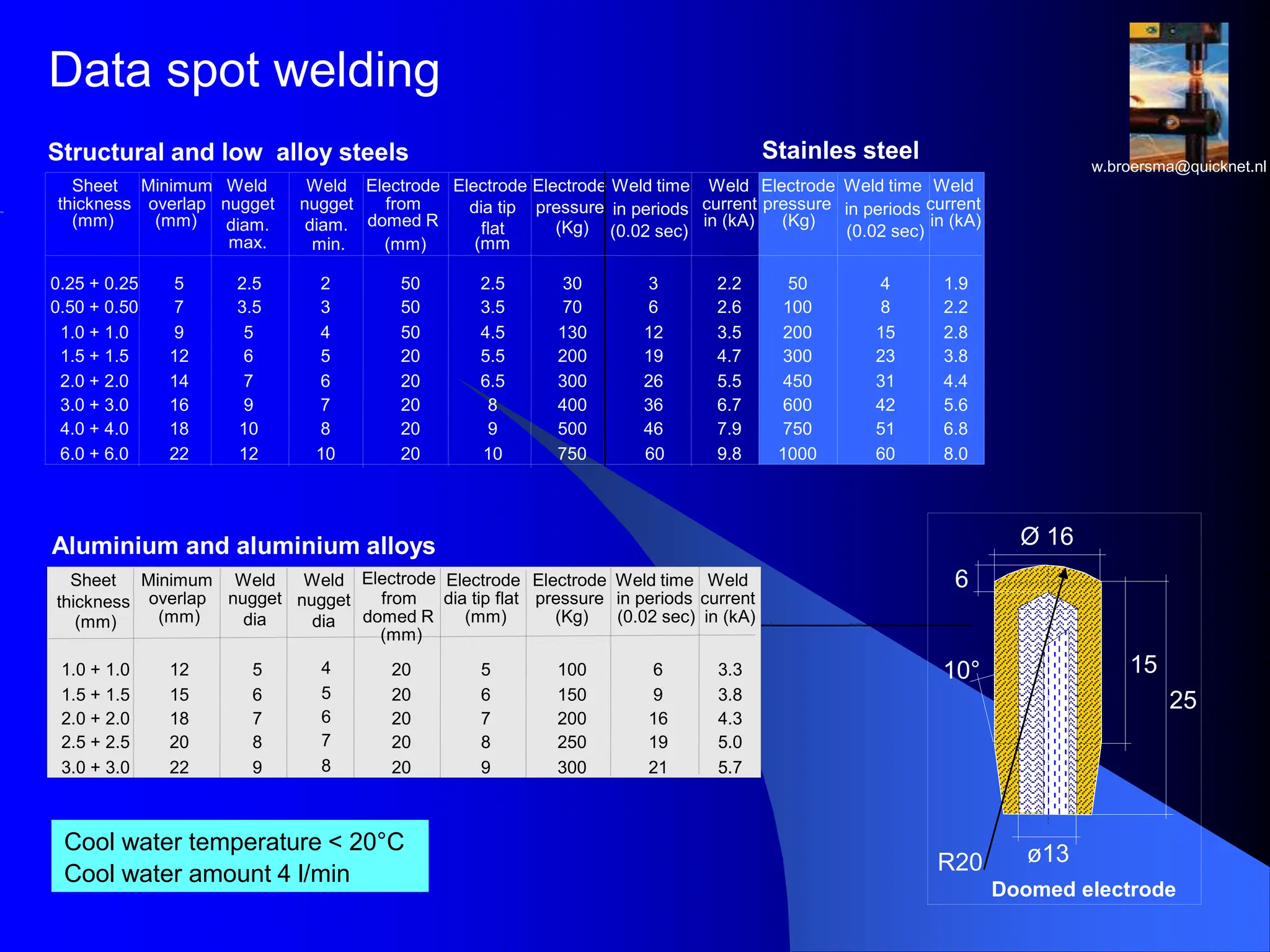 Data spot welding

w.broersma@quicknet.nl

Structural and low alloy steels

Stainles steel

| Sheet thickness (mm) | Minimum overlap (mm) | Weld nugget diam. max. | Weld nugget diam. min. | Electrode from domed R (mm) | Electrode dia tip flat (mm | Electrode pressure (Kg) | Weld time in periods (0.02 sec) | Weld current in (kA) | Electrode pressure (Kg) | Weld time in periods (0.02 sec) | Weld current in (kA) |
|---|---|---|---|---|---|---|---|---|---|---|---|
| 0.25 + 0.25 | 5 | 2.5 | 2 | 50 | 2.5 | 30 | 3 | 2.2 | 50 | 4 | 1.9 |
| 0.50 + 0.50 | 7 | 3.5 | 3 | 50 | 3.5 | 70 | 6 | 2.6 | 100 | 8 | 2.2 |
| 1.0 + 1.0 | 9 | 5 | 4 | 50 | 4.5 | 130 | 12 | 3.5 | 200 | 15 | 2.8 |
| 1.5 + 1.5 | 12 | 6 | 5 | 20 | 5.5 | 200 | 19 | 4.7 | 300 | 23 | 3.8 |
| 2.0 + 2.0 | 14 | 7 | 6 | 20 | 6.5 | 300 | 26 | 5.5 | 450 | 31 | 4.4 |
| 3.0 + 3.0 | 16 | 9 | 7 | 20 | 8 | 400 | 36 | 6.7 | 600 | 42 | 5.6 |
| 4.0 + 4.0 | 18 | 10 | 8 | 20 | 9 | 500 | 46 | 7.9 | 750 | 51 | 6.8 |
| 6.0 + 6.0 | 22 | 12 | 10 | 20 | 10 | 750 | 60 | 9.8 | 1000 | 60 | 8.0 |

Aluminium and aluminium alloys

| Sheet thickness (mm) | Minimum overlap (mm) | Weld nugget dia | Weld nugget dia | Electrode from domed R (mm) | Electrode dia tip flat (mm) | Electrode pressure (Kg) | Weld time in periods (0.02 sec) | Weld current in (kA) |
|---|---|---|---|---|---|---|---|---|
| 1.0 + 1.0 | 12 | 5 | 4 | 20 | 5 | 100 | 6 | 3.3 |
| 1.5 + 1.5 | 15 | 6 | 5 | 20 | 6 | 150 | 9 | 3.8 |
| 2.0 + 2.0 | 18 | 7 | 6 | 20 | 7 | 200 | 16 | 4.3 |
| 2.5 + 2.5 | 20 | 8 | 7 | 20 | 8 | 250 | 19 | 5.0 |
| 3.0 + 3.0 | 22 | 9 | 8 | 20 | 9 | 300 | 21 | 5.7 |

Cool water temperature < 20°C
Cool water amount 4 l/min

Ø 16
6
10°
15
25
R20
ø13
Doomed electrode